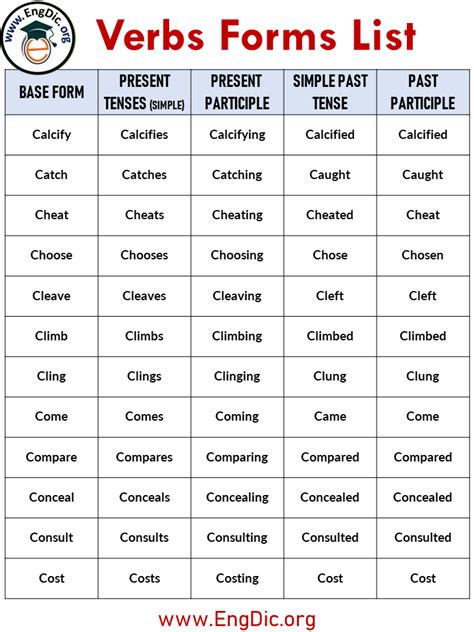 www.EngDic.org

Verbs Forms List

| BASE FORM | PRESENT TENSES (SIMPLE) | PRESENT PARTICIPLE | SIMPLE PAST TENSE | PAST PARTICIPLE |
|---|---|---|---|---|
| Calcify | Calcifies | Calcifying | Calcified | Calcified |
| Catch | Catches | Catching | Caught | Caught |
| Cheat | Cheats | Cheating | Cheated | Cheat |
| Choose | Chooses | Choosing | Chose | Chosen |
| Cleave | Cleaves | Cleaving | Cleft | Cleft |
| Climb | Climbs | Climbing | Climbed | Climbed |
| Cling | Clings | Clinging | Clung | Clung |
| Come | Comes | Coming | Came | Come |
| Compare | Compares | Comparing | Compared | Compared |
| Conceal | Conceals | Concealing | Concealed | Concealed |
| Consult | Consults | Consulting | Consulted | Consulted |
| Cost | Costs | Costing | Cost | Cost |

www.EngDic.org